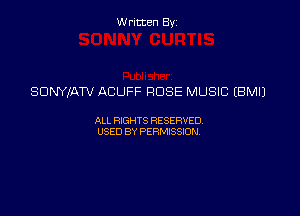 Written By:
SONNY CURTIS

Publisher:
SONY/ATV ACUFF ROSE MUSIC (BMI)

ALL RIGHTS RESERVED.
USED BY PERMISSION.